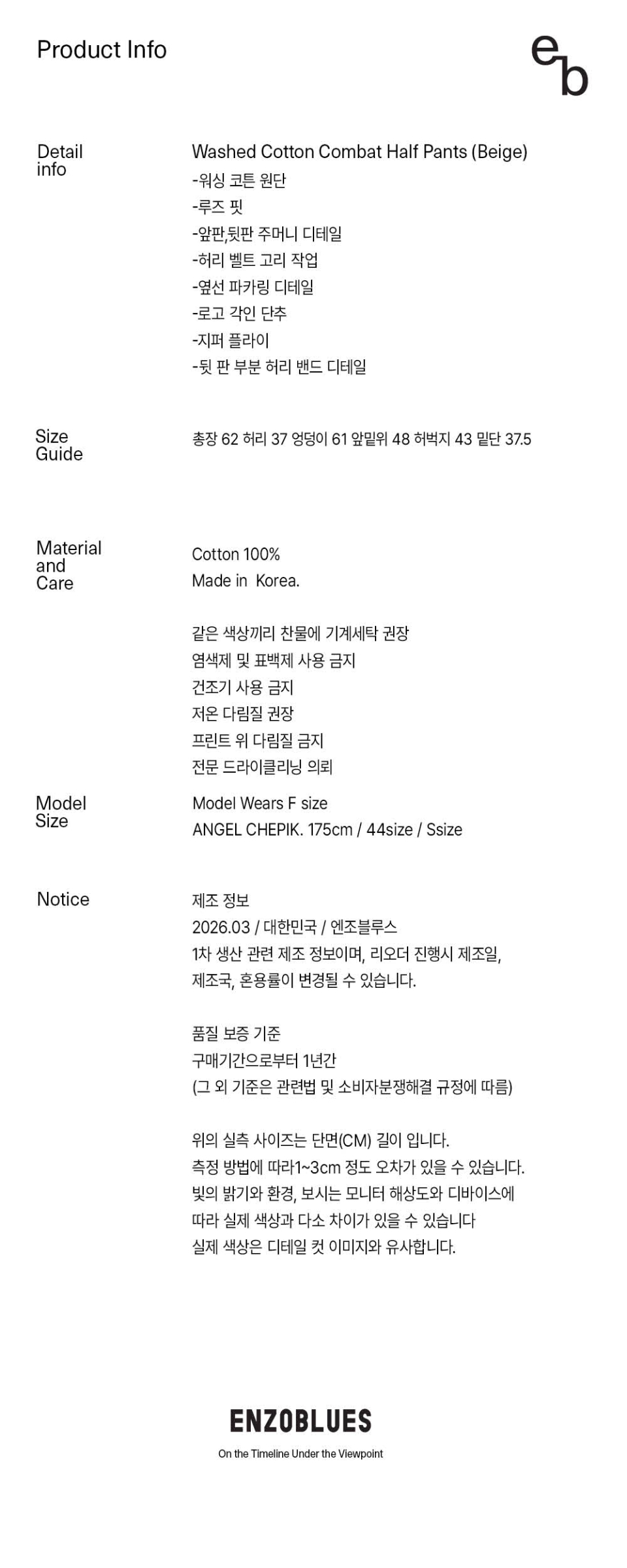 Product Info

eb

Detail info

Washed Cotton Combat Half Pants (Beige)
-워싱 코튼 원단
-루즈 핏
-앞판,뒷판 주머니 디테일
-허리 벨트 고리 작업
-옆선 파카링 디테일
-로고 각인 단추
-지퍼 플라이
-뒷 판 부분 허리 밴드 디테일

Size Guide

총장 62 허리 37 엉덩이 61 앞밑위 48 허벅지 43 밑단 37.5

Material and Care

Cotton 100%
Made in Korea.

같은 색상끼리 찬물에 기계세탁 권장
염색제 및 표백제 사용 금지
건조기 사용 금지
저온 다림질 권장
프린트 위 다림질 금지
전문 드라이클리닝 의뢰

Model Size

Model Wears F size
ANGEL CHEPIK. 175cm / 44size / Ssize

Notice

제조 정보
2026.03 / 대한민국 / 엔조블루스
1차 생산 관련 제조 정보이며, 리오더 진행시 제조일, 제조국, 혼용률이 변경될 수 있습니다.

품질 보증 기준
구매기간으로부터 1년간
(그 외 기준은 관련법 및 소비자분쟁해결 규정에 따름)

위의 실측 사이즈는 단면(CM) 길이 입니다.
측정 방법에 따라1~3cm 정도 오차가 있을 수 있습니다.
빛의 밝기와 환경, 보시는 모니터 해상도와 디바이스에 따라 실제 색상과 다소 차이가 있을 수 있습니다
실제 색상은 디테일 컷 이미지와 유사합니다.

ENZOBLUES
On the Timeline Under the Viewpoint